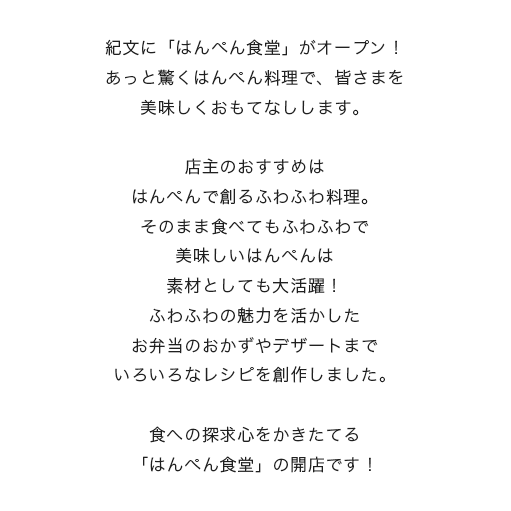 紀文に「はんぺん食堂」がオープン！
あっと驚くはんぺん料理で、皆さまを
美味しくおもてなしします。

店主のおすすめは
はんぺんで創るふわふわ料理。
そのまま食べてもふわふわで
美味しいはんぺんは
素材としても大活躍！
ふわふわの魅力を活かした
お弁当のおかずやデザートまで
いろいろなレシピを創作しました。

食への探求心をかきたてる
「はんぺん食堂」の開店です！